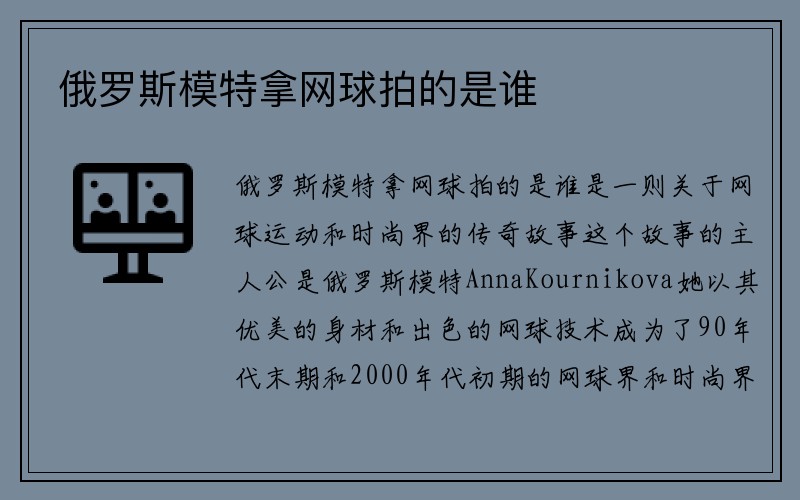 俄罗斯模特拿网球拍的是谁

俄罗斯模特拿网球拍的是谁是一则关于网球运动和时尚界的传奇故事这个故事的主人公是俄罗斯模特AnnaKournikova她以其优美的身材和出色的网球技术成为了90年代末期和2000年代初期的网球界和时尚界